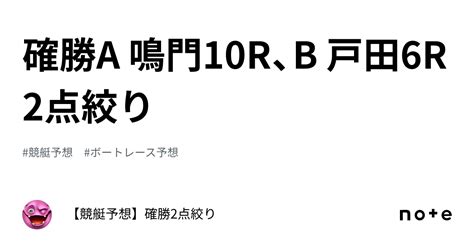 確勝A 鳴門10R、B 戸田6R 2点絞り

#競艇予想　#ボートレース予想

【競艇予想】確勝2点絞り

note